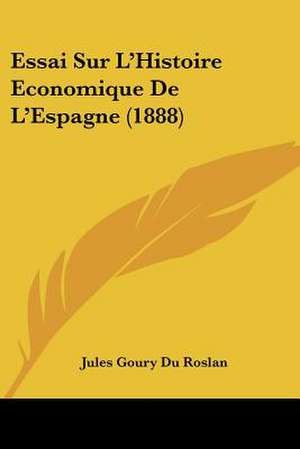 Essai Sur L'Histoire Economique De L'Espagne (1888)

Jules Goury Du Roslan